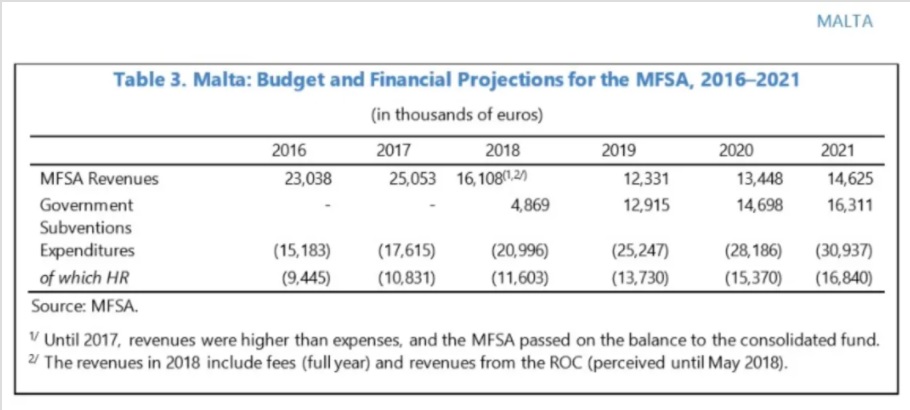 MALTA

Table 3. Malta: Budget and Financial Projections for the MFSA, 2016–2021

(in thousands of euros)

|  | 2016 | 2017 | 2018 | 2019 | 2020 | 2021 |
|---|---|---|---|---|---|---|
| MFSA Revenues | 23,038 | 25,053 | 16,108$^{(1,2/)}$ | 12,331 | 13,448 | 14,625 |
| Government Subventions | - | - | 4,869 | 12,915 | 14,698 | 16,311 |
| Expenditures | (15,183) | (17,615) | (20,996) | (25,247) | (28,186) | (30,937) |
| of which HR | (9,445) | (10,831) | (11,603) | (13,730) | (15,370) | (16,840) |

Source: MFSA.

$^{1/}$ Until 2017, revenues were higher than expenses, and the MFSA passed on the balance to the consolidated fund.
$^{2/}$ The revenues in 2018 include fees (full year) and revenues from the ROC (perceived until May 2018).